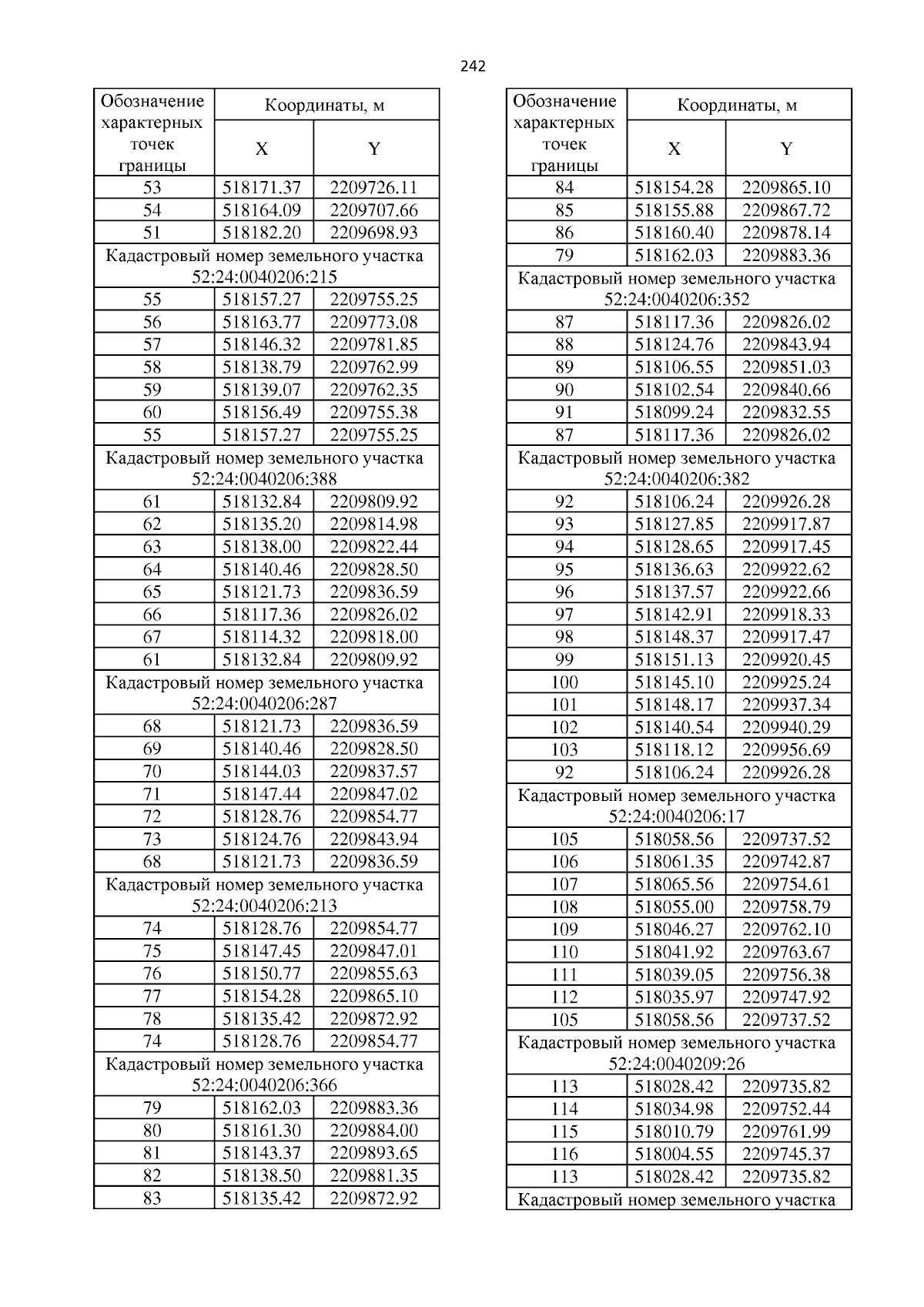 242

| Обозначение характерных точек границы | Координаты, м X | Координаты, м Y |
|---|---|---|
| 53 | 518171.37 | 2209726.11 |
| 54 | 518164.09 | 2209707.66 |
| 51 | 518182.20 | 2209698.93 |
| Кадастровый номер земельного участка 52:24:0040206:215 | | |
| 55 | 518157.27 | 2209755.25 |
| 56 | 518163.77 | 2209773.08 |
| 57 | 518146.32 | 2209781.85 |
| 58 | 518138.79 | 2209762.99 |
| 59 | 518139.07 | 2209762.35 |
| 60 | 518156.49 | 2209755.38 |
| 55 | 518157.27 | 2209755.25 |
| Кадастровый номер земельного участка 52:24:0040206:388 | | |
| 61 | 518132.84 | 2209809.92 |
| 62 | 518135.20 | 2209814.98 |
| 63 | 518138.00 | 2209822.44 |
| 64 | 518140.46 | 2209828.50 |
| 65 | 518121.73 | 2209836.59 |
| 66 | 518117.36 | 2209826.02 |
| 67 | 518114.32 | 2209818.00 |
| 61 | 518132.84 | 2209809.92 |
| Кадастровый номер земельного участка 52:24:0040206:287 | | |
| 68 | 518121.73 | 2209836.59 |
| 69 | 518140.46 | 2209828.50 |
| 70 | 518144.03 | 2209837.57 |
| 71 | 518147.44 | 2209847.02 |
| 72 | 518128.76 | 2209854.77 |
| 73 | 518124.76 | 2209843.94 |
| 68 | 518121.73 | 2209836.59 |
| Кадастровый номер земельного участка 52:24:0040206:213 | | |
| 74 | 518128.76 | 2209854.77 |
| 75 | 518147.45 | 2209847.01 |
| 76 | 518150.77 | 2209855.63 |
| 77 | 518154.28 | 2209865.10 |
| 78 | 518135.42 | 2209872.92 |
| 74 | 518128.76 | 2209854.77 |
| Кадастровый номер земельного участка 52:24:0040206:366 | | |
| 79 | 518162.03 | 2209883.36 |
| 80 | 518161.30 | 2209884.00 |
| 81 | 518143.37 | 2209893.65 |
| 82 | 518138.50 | 2209881.35 |
| 83 | 518135.42 | 2209872.92 |

| Обозначение характерных точек границы | Координаты, м X | Координаты, м Y |
|---|---|---|
| 84 | 518154.28 | 2209865.10 |
| 85 | 518155.88 | 2209867.72 |
| 86 | 518160.40 | 2209878.14 |
| 79 | 518162.03 | 2209883.36 |
| Кадастровый номер земельного участка 52:24:0040206:352 | | |
| 87 | 518117.36 | 2209826.02 |
| 88 | 518124.76 | 2209843.94 |
| 89 | 518106.55 | 2209851.03 |
| 90 | 518102.54 | 2209840.66 |
| 91 | 518099.24 | 2209832.55 |
| 87 | 518117.36 | 2209826.02 |
| Кадастровый номер земельного участка 52:24:0040206:382 | | |
| 92 | 518106.24 | 2209926.28 |
| 93 | 518127.85 | 2209917.87 |
| 94 | 518128.65 | 2209917.45 |
| 95 | 518136.63 | 2209922.62 |
| 96 | 518137.57 | 2209922.66 |
| 97 | 518142.91 | 2209918.33 |
| 98 | 518148.37 | 2209917.47 |
| 99 | 518151.13 | 2209920.45 |
| 100 | 518145.10 | 2209925.24 |
| 101 | 518148.17 | 2209937.34 |
| 102 | 518140.54 | 2209940.29 |
| 103 | 518118.12 | 2209956.69 |
| 92 | 518106.24 | 2209926.28 |
| Кадастровый номер земельного участка 52:24:0040206:17 | | |
| 105 | 518058.56 | 2209737.52 |
| 106 | 518061.35 | 2209742.87 |
| 107 | 518065.56 | 2209754.61 |
| 108 | 518055.00 | 2209758.79 |
| 109 | 518046.27 | 2209762.10 |
| 110 | 518041.92 | 2209763.67 |
| 111 | 518039.05 | 2209756.38 |
| 112 | 518035.97 | 2209747.92 |
| 105 | 518058.56 | 2209737.52 |
| Кадастровый номер земельного участка 52:24:0040209:26 | | |
| 113 | 518028.42 | 2209735.82 |
| 114 | 518034.98 | 2209752.44 |
| 115 | 518010.79 | 2209761.99 |
| 116 | 518004.55 | 2209745.37 |
| 113 | 518028.42 | 2209735.82 |
| Кадастровый номер земельного участка | | |